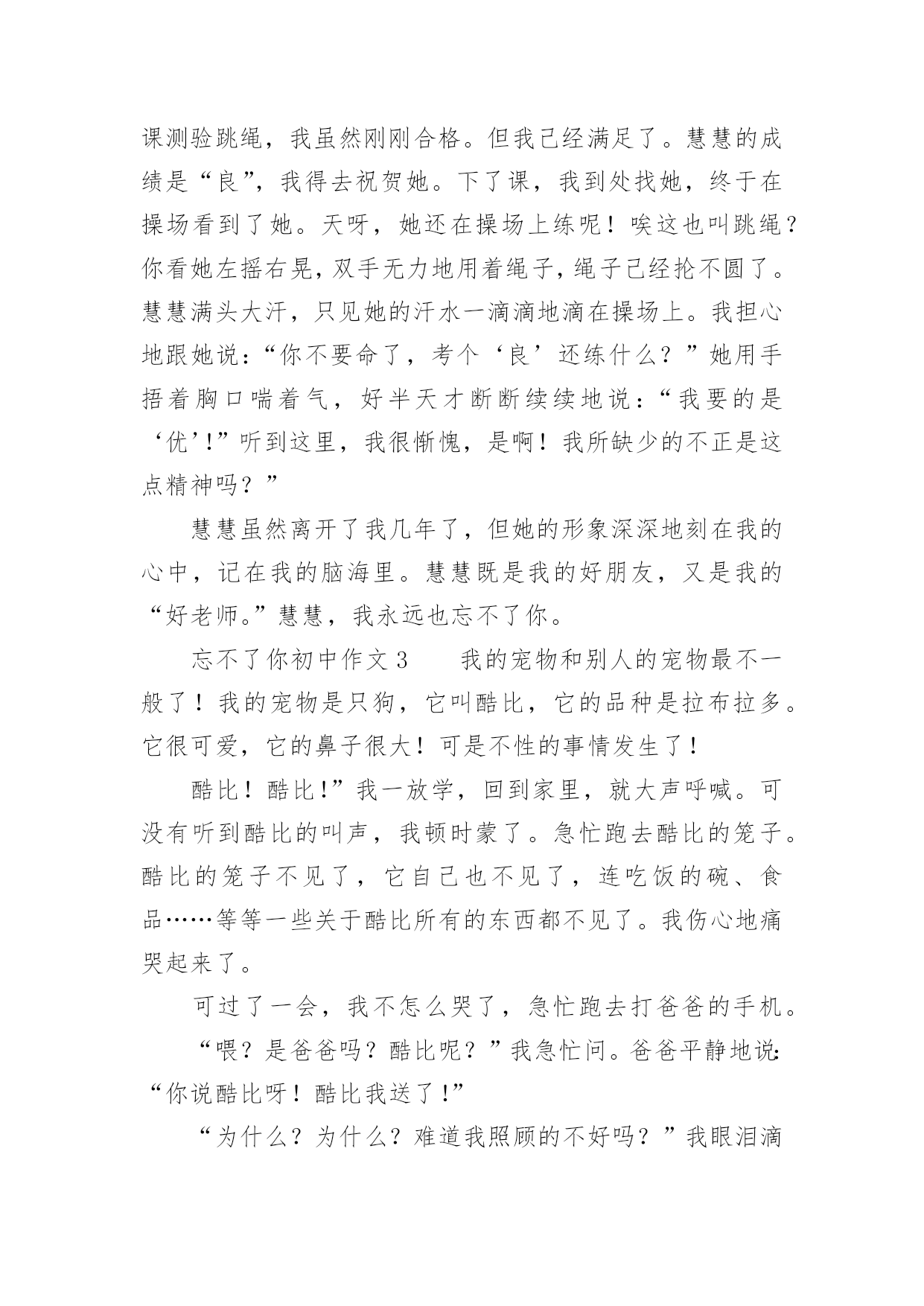 课测验跳绳，我虽然刚刚合格。但我已经满足了。慧慧的成绩是“良”，我得去祝贺她。下了课，我到处找她，终于在操场看到了她。天呀，她还在操场上练呢！唉这也叫跳绳？你看她左摇右晃，双手无力地甩着绳子，绳子已经抡不圆了。慧慧满头大汗，只见她的汗水一滴滴地滴在操场上。我担心地跟她说：“你不要命了，考个‘良’还练什么？”她用手捂着胸口喘着气，好半天才断断续续地说：“我要的是‘优’!”听到这里，我很惭愧，是啊！我所缺少的不正是这点精神吗？”

慧慧虽然离开了我几年了，但她的形象深深地刻在我的心中，记在我的脑海里。慧慧既是我的好朋友，又是我的“好老师。”慧慧，我永远也忘不了你。

忘不了你初中作文3　　我的宠物和别人的宠物最不一般了！我的宠物是只狗，它叫酷比，它的品种是拉布拉多。它很可爱，它的鼻子很大！可是不性的事情发生了！

酷比！酷比!”我一放学，回到家里，就大声呼喊。可没有听到酷比的叫声，我顿时蒙了。急忙跑去酷比的笼子。酷比的笼子不见了，它自己也不见了，连吃饭的碗、食品……等等一些关于酷比所有的东西都不见了。我伤心地痛哭起来了。

可过了一会，我不怎么哭了，急忙跑去打爸爸的手机。

“喂？是爸爸吗？酷比呢？”我急忙问。爸爸平静地说:“你说酷比呀！酷比我送了!”

“为什么？为什么？难道我照顾的不好吗？”我眼泪滴